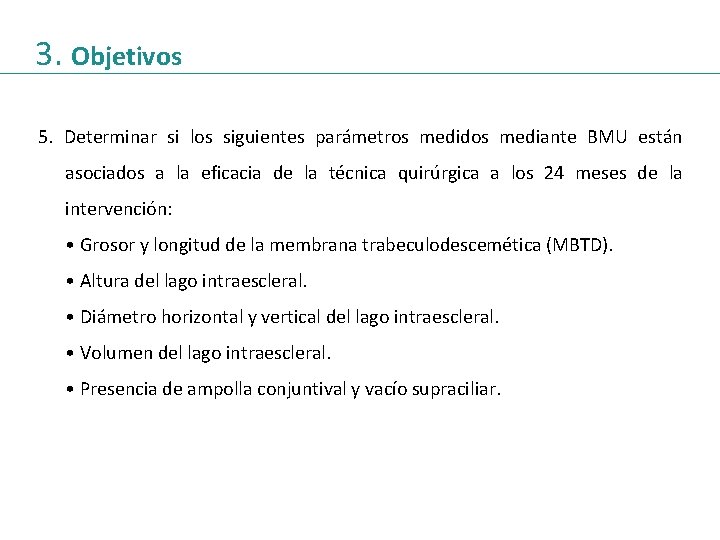 3. Objetivos

5. Determinar si los siguientes parámetros medidos mediante BMU están asociados a la eficacia de la técnica quirúrgica a los 24 meses de la intervención:

• Grosor y longitud de la membrana trabeculodescemética (MBTD).

• Altura del lago intraescleral.

• Diámetro horizontal y vertical del lago intraescleral.

• Volumen del lago intraescleral.

• Presencia de ampolla conjuntival y vacío supraciliar.